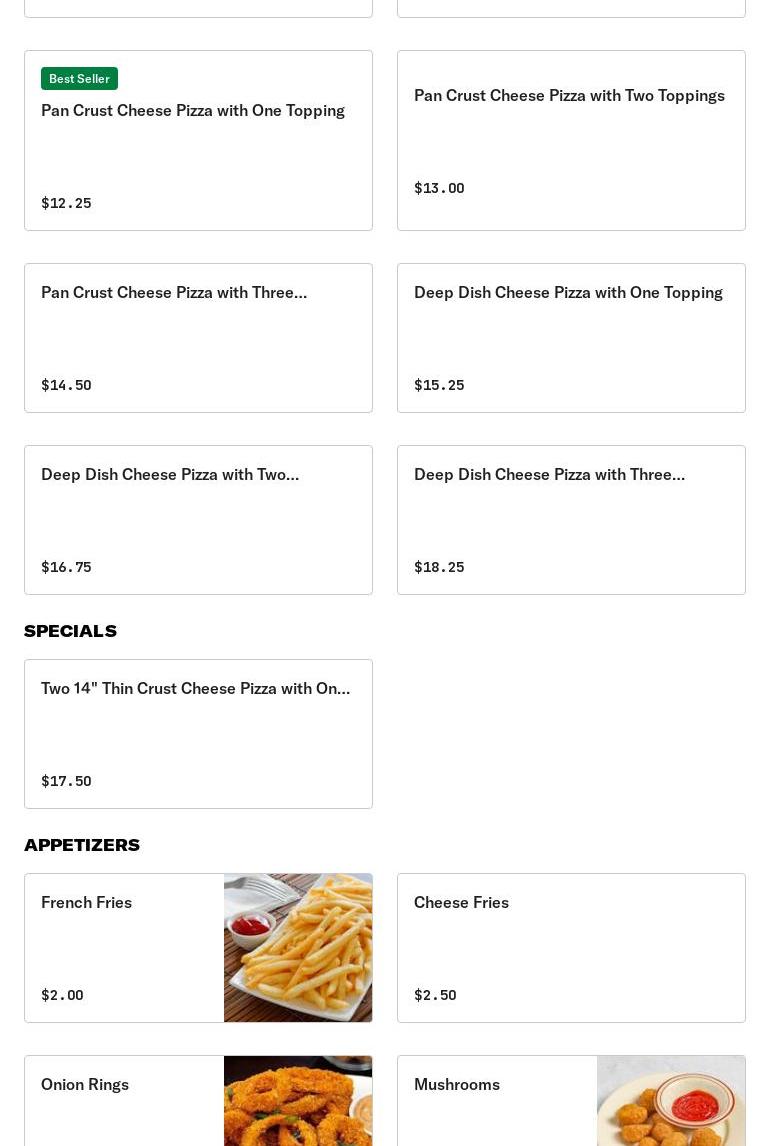 Best Seller
Pan Crust Cheese Pizza with One Topping

$12.25

Pan Crust Cheese Pizza with Two Toppings

$13.00

Pan Crust Cheese Pizza with Three...

$14.50

Deep Dish Cheese Pizza with One Topping

$15.25

Deep Dish Cheese Pizza with Two...

$16.75

Deep Dish Cheese Pizza with Three...

$18.25

SPECIALS

Two 14" Thin Crust Cheese Pizza with On...

$17.50

APPETIZERS

French Fries

$2.00

Cheese Fries

$2.50

Onion Rings

Mushrooms